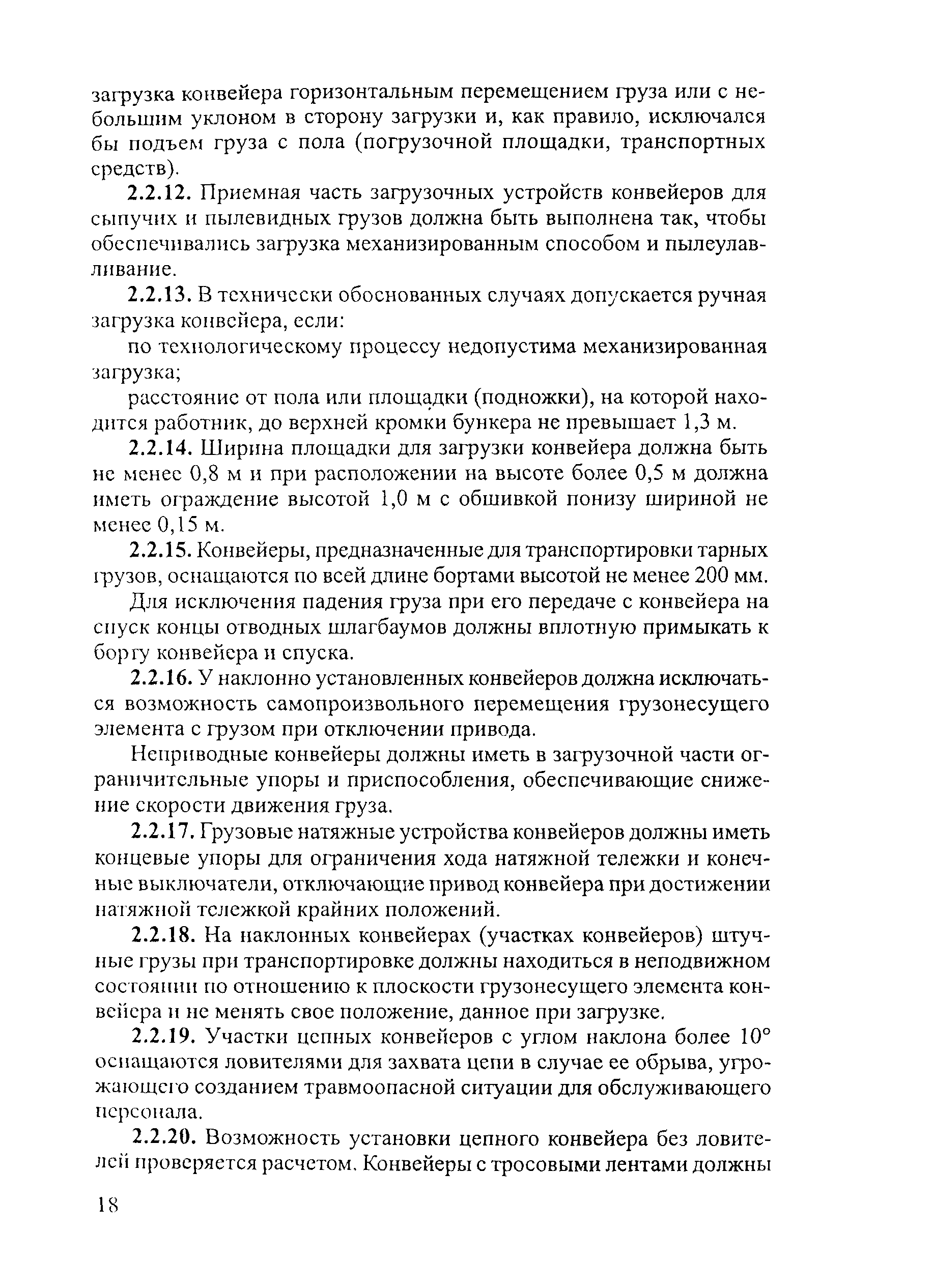 загрузка конвейера горизонтальным перемещением груза или с небольшим уклоном в сторону загрузки и, как правило, исключался бы подъем груза с пола (погрузочной площадки, транспортных средств).

2.2.12. Приемная часть загрузочных устройств конвейеров для сыпучих и пылевидных грузов должна быть выполнена так, чтобы обеспечивались загрузка механизированным способом и пылеулавливание.

2.2.13. В технически обоснованных случаях допускается ручная загрузка конвейера, если:

по технологическому процессу недопустима механизированная загрузка;

расстояние от пола или площадки (подножки), на которой находится работник, до верхней кромки бункера не превышает 1,3 м.

2.2.14. Ширина площадки для загрузки конвейера должна быть не менее 0,8 м и при расположении на высоте более 0,5 м должна иметь ограждение высотой 1,0 м с обшивкой понизу шириной не менее 0,15 м.

2.2.15. Конвейеры, предназначенные для транспортировки тарных грузов, оснащаются по всей длине бортами высотой не менее 200 мм.

Для исключения падения груза при его передаче с конвейера на спуск концы отводных шлагбаумов должны вплотную примыкать к борту конвейера и спуска.

2.2.16. У наклонно установленных конвейеров должна исключаться возможность самопроизвольного перемещения грузонесущего элемента с грузом при отключении привода.

Неприводные конвейеры должны иметь в загрузочной части ограничительные упоры и приспособления, обеспечивающие снижение скорости движения груза.

2.2.17. Грузовые натяжные устройства конвейеров должны иметь концевые упоры для ограничения хода натяжной тележки и конечные выключатели, отключающие привод конвейера при достижении натяжной тележкой крайних положений.

2.2.18. На наклонных конвейерах (участках конвейеров) штучные грузы при транспортировке должны находиться в неподвижном состоянии по отношению к плоскости грузонесущего элемента конвейера и не менять свое положение, данное при загрузке.

2.2.19. Участки цепных конвейеров с углом наклона более 10° оснащаются ловителями для захвата цепи в случае ее обрыва, угрожающего созданием травмоопасной ситуации для обслуживающего персонала.

2.2.20. Возможность установки цепного конвейера без ловителей проверяется расчетом. Конвейеры с тросовыми лентами должны

18